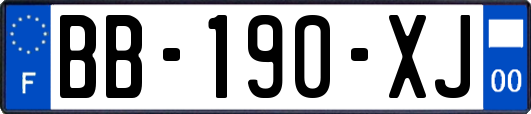 F
BB-190-XJ
00